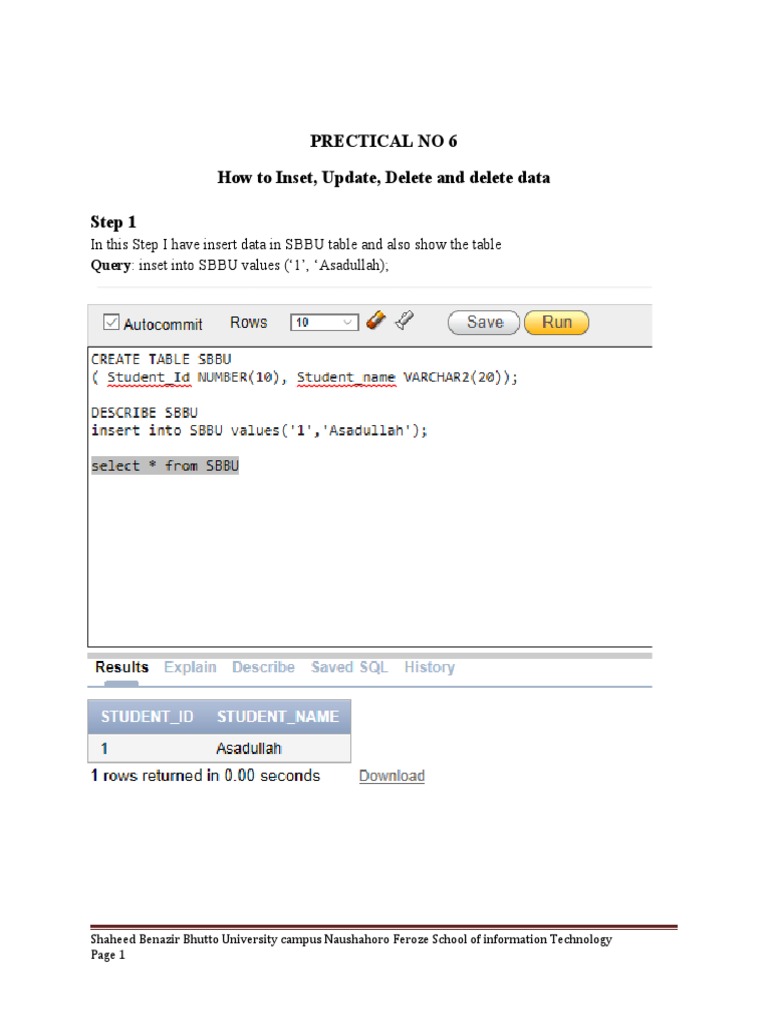 PRECTICAL NO 6

How to Inset, Update, Delete and delete data

Step 1

In this Step I have insert data in SBBU table and also show the table
Query: inset into SBBU values ('1', 'Asadullah);

Autocommit Rows 10 Save Run

CREATE TABLE SBBU
( Student_Id NUMBER(10), Student_name VARCHAR2(20));

DESCRIBE SBBU
insert into SBBU values('1','Asadullah');

select * from SBBU

Results Explain Describe Saved SQL History

| STUDENT_ID | STUDENT_NAME |
|---|---|
| 1 | Asadullah |

1 rows returned in 0.00 seconds Download

Shaheed Benazir Bhutto University campus Naushahoro Feroze School of information Technology
Page 1